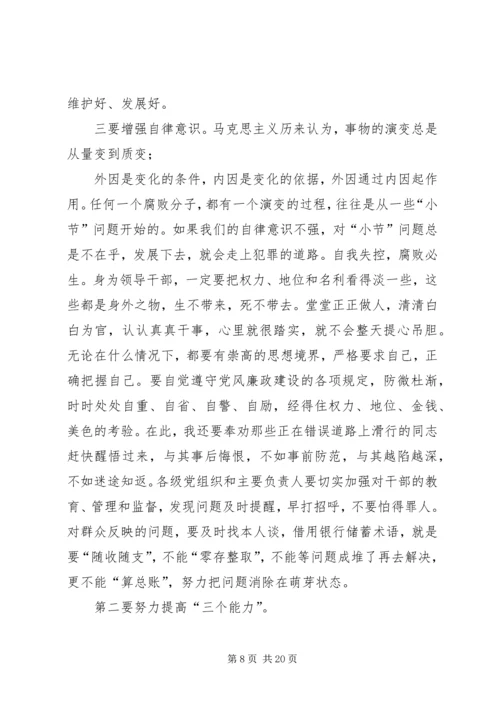 维护好、发展好。

三要增强自律意识。马克思主义历来认为，事物的演变总是从量变到质变；

外因是变化的条件，内因是变化的依据，外因通过内因起作用。任何一个腐败分子，都有一个演变的过程，往往是从一些“小节”问题开始的。如果我们的自律意识不强，对“小节”问题总是不在乎，发展下去，就会走上犯罪的道路。自我失控，腐败必生。身为领导干部，一定要把权力、地位和名利看得淡一些，这些都是身外之物，生不带来，死不带去。堂堂正正做人，清清白白为官，认认真真干事，心里就很踏实，就不会整天提心吊胆。无论在什么情况下，都要有崇高的思想境界，严格要求自己，正确把握自己。要自觉遵守党风廉政建设的各项规定，防微杜渐，时时处处自重、自省、自警、自励，经得住权力、地位、金钱、美色的考验。在此，我还要奉劝那些正在错误道路上滑行的同志赶快醒悟过来，与其事后悔恨，不如事前防范，与其越陷越深，不如迷途知返。各级党组织和主要负责人要切实加强对干部的教育、管理和监督，发现问题及时提醒，早打招呼，不要怕得罪人。对群众反映的问题，要及时找本人谈，借用银行储蓄术语，就是要“随收随支”，不能“零存整取”，不能等问题成堆了再去解决，更不能“算总账”，努力把问题消除在萌芽状态。

第二要努力提高“三个能力”。

第 8 页 共 20 页